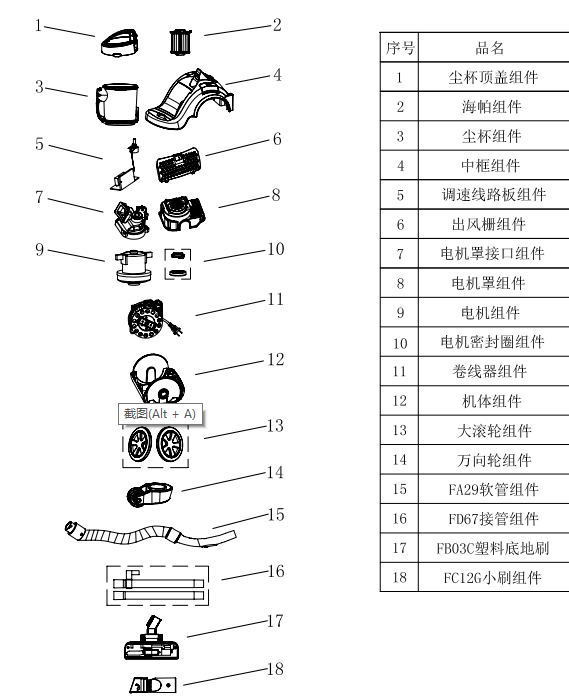 1
2
3
4
5
6
7
8
9
10
11
12
截图(Alt + A)
13
14
15
16
17
18

| 序号 | 品名 |
|---|---|
| 1 | 尘杯顶盖组件 |
| 2 | 海帕组件 |
| 3 | 尘杯组件 |
| 4 | 中框组件 |
| 5 | 调速线路板组件 |
| 6 | 出风栅组件 |
| 7 | 电机罩接口组件 |
| 8 | 电机罩组件 |
| 9 | 电机组件 |
| 10 | 电机密封圈组件 |
| 11 | 卷线器组件 |
| 12 | 机体组件 |
| 13 | 大滚轮组件 |
| 14 | 万向轮组件 |
| 15 | FA29软管组件 |
| 16 | FD67接管组件 |
| 17 | FB03C塑料底地刷 |
| 18 | FC12G小刷组件 |